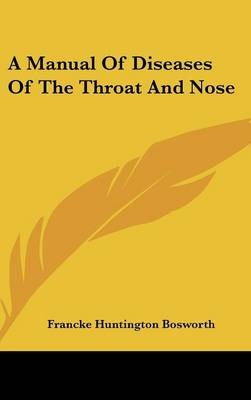 A Manual Of Diseases Of The Throat And Nose

Francke Huntington Bosworth